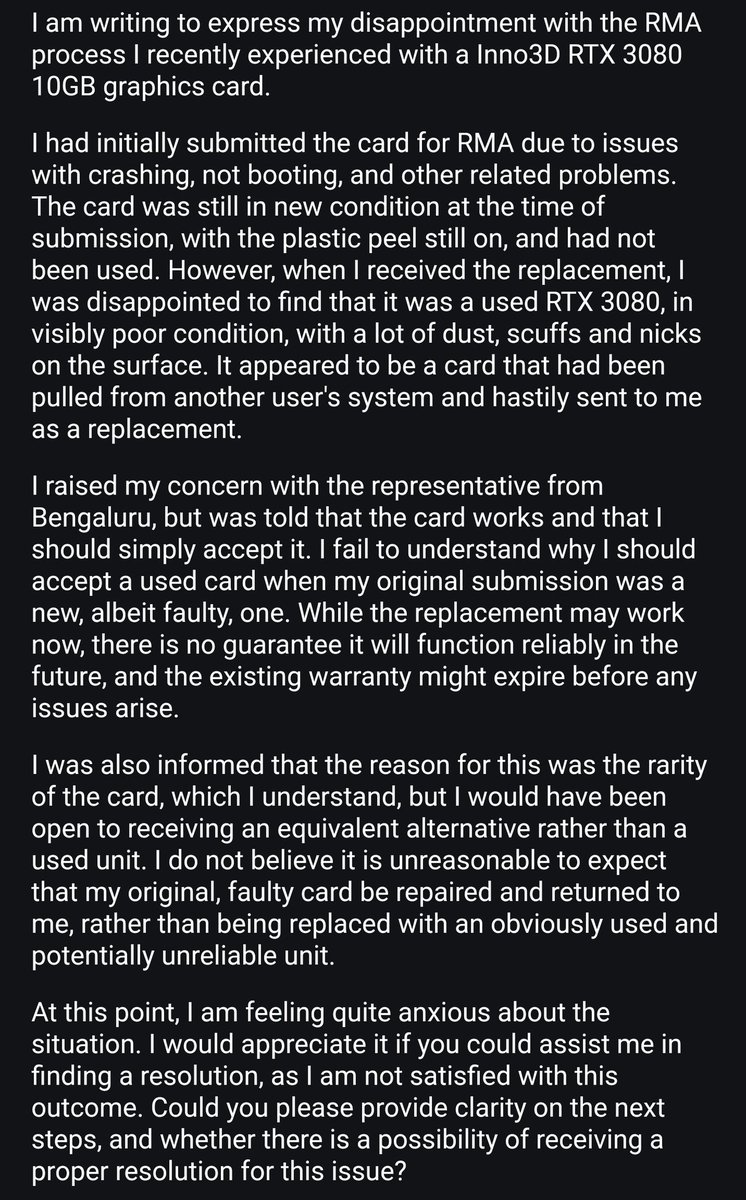 I am writing to express my disappointment with the RMA process I recently experienced with a Inno3D RTX 3080 10GB graphics card.

I had initially submitted the card for RMA due to issues with crashing, not booting, and other related problems. The card was still in new condition at the time of submission, with the plastic peel still on, and had not been used. However, when I received the replacement, I was disappointed to find that it was a used RTX 3080, in visibly poor condition, with a lot of dust, scuffs and nicks on the surface. It appeared to be a card that had been pulled from another user's system and hastily sent to me as a replacement.

I raised my concern with the representative from Bengaluru, but was told that the card works and that I should simply accept it. I fail to understand why I should accept a used card when my original submission was a new, albeit faulty, one. While the replacement may work now, there is no guarantee it will function reliably in the future, and the existing warranty might expire before any issues arise.

I was also informed that the reason for this was the rarity of the card, which I understand, but I would have been open to receiving an equivalent alternative rather than a used unit. I do not believe it is unreasonable to expect that my original, faulty card be repaired and returned to me, rather than being replaced with an obviously used and potentially unreliable unit.

At this point, I am feeling quite anxious about the situation. I would appreciate it if you could assist me in finding a resolution, as I am not satisfied with this outcome. Could you please provide clarity on the next steps, and whether there is a possibility of receiving a proper resolution for this issue?